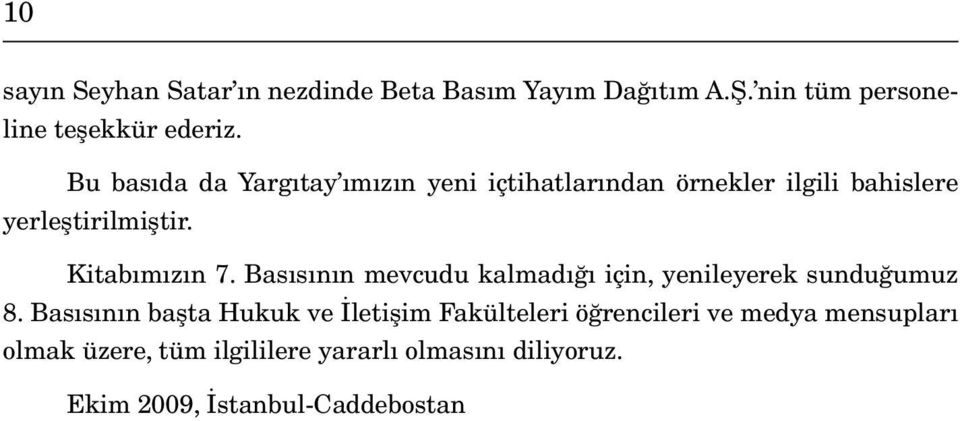 10

sayın Seyhan Satar'ın nezdinde Beta Basım Yayım Dağıtım A.Ş.'nin tüm personeline teşekkür ederiz.

Bu basıda da Yargıtay'ımızın yeni içtihatlarından örnekler ilgili bahislere yerleştirilmiştir.

Kitabımızın 7. Basısının mevcudu kalmadığı için, yenileyerek sunduğumuz 8. Basısının başta Hukuk ve İletişim Fakülteleri öğrencileri ve medya mensupları olmak üzere, tüm ilgililere yararlı olmasını diliyoruz.

Ekim 2009, İstanbul-Caddebostan